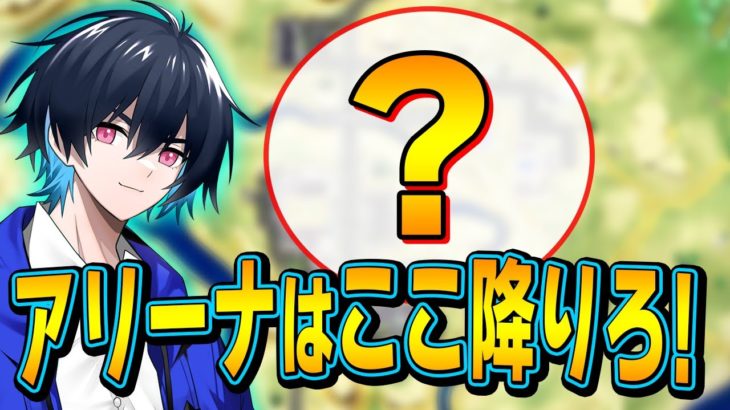 ?

アリーナはここ降りろ!